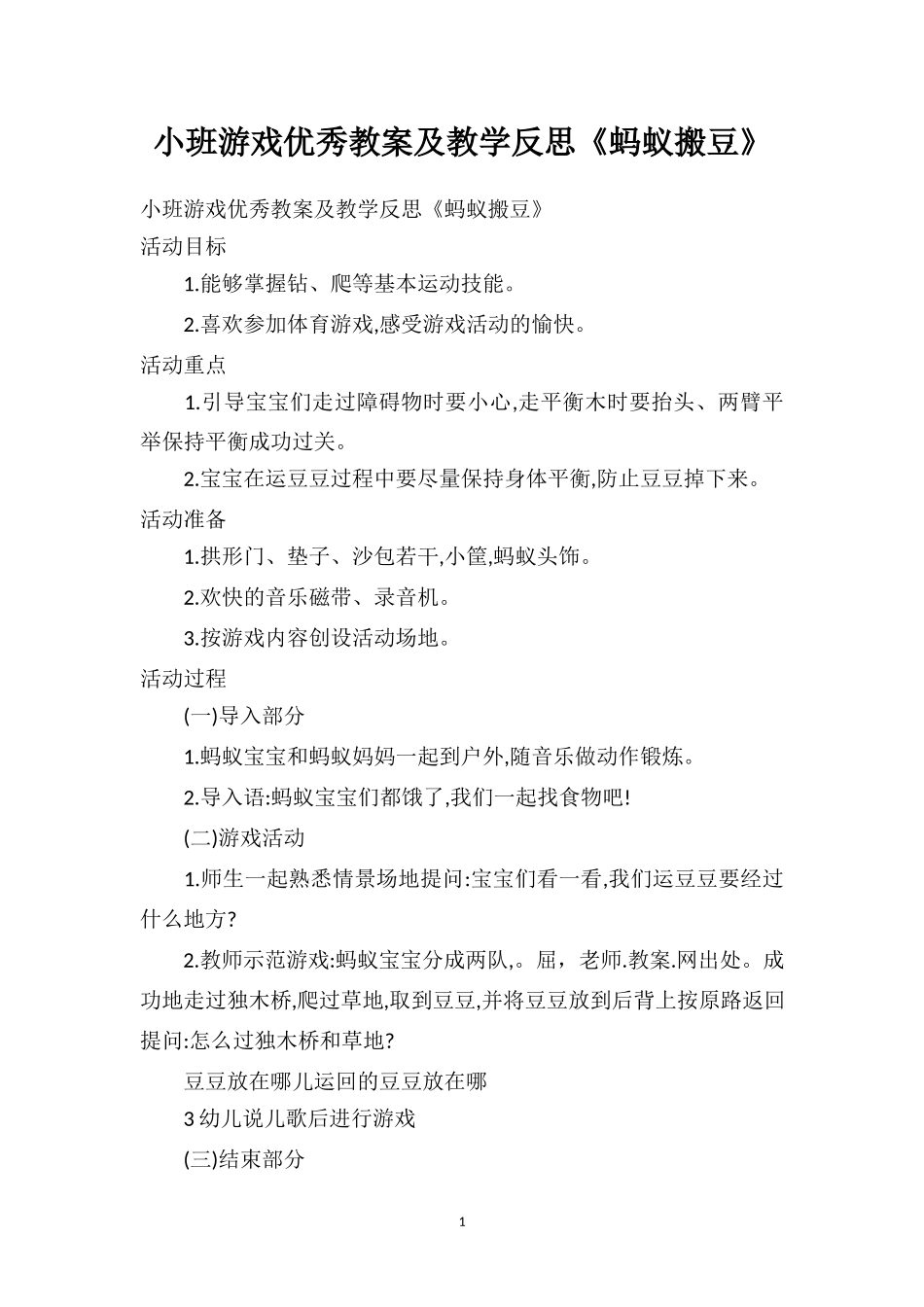 小班游戏优秀教案及教学反思《蚂蚁搬豆》

小班游戏优秀教案及教学反思《蚂蚁搬豆》

活动目标

1.能够掌握钻、爬等基本运动技能。

2.喜欢参加体育游戏,感受游戏活动的愉快。

活动重点

1.引导宝宝们走过障碍物时要小心,走平衡木时要抬头、两臂平举保持平衡成功过关。

2.宝宝在运豆豆过程中要尽量保持身体平衡,防止豆豆掉下来。

活动准备

1.拱形门、垫子、沙包若干,小筐,蚂蚁头饰。

2.欢快的音乐磁带、录音机。

3.按游戏内容创设活动场地。

活动过程

(一)导入部分

1.蚂蚁宝宝和蚂蚁妈妈一起到户外,随音乐做动作锻炼。

2.导入语:蚂蚁宝宝们都饿了,我们一起找食物吧!

(二)游戏活动

1.师生一起熟悉情景场地提问:宝宝们看一看,我们运豆豆要经过什么地方?

2.教师示范游戏:蚂蚁宝宝分成两队,。屈，老师.教案.网出处。成功地走过独木桥,爬过草地,取到豆豆,并将豆豆放到后背上按原路返回提问:怎么过独木桥和草地?

豆豆放在哪儿运回的豆豆放在哪

3 幼儿说儿歌后进行游戏

(三)结束部分

1